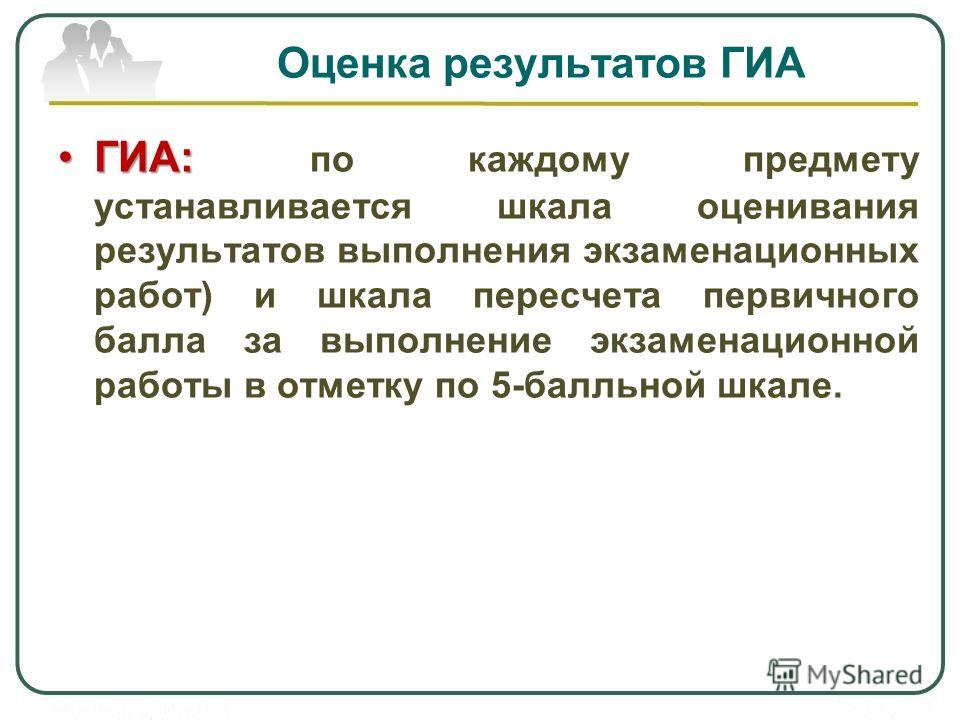 Оценка результатов ГИА

• ГИА: по каждому предмету устанавливается шкала оценивания результатов выполнения экзаменационных работ) и шкала пересчета первичного балла за выполнение экзаменационной работы в отметку по 5-балльной шкале.

MyShared